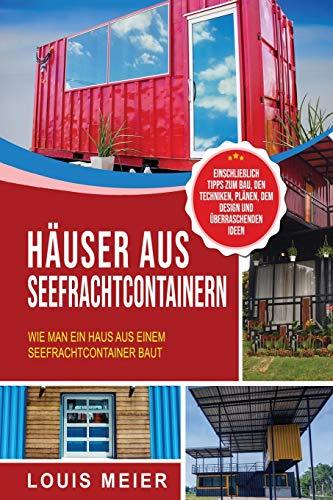 EINSCHLIEßLICH TIPPS ZUM BAU, DEN TECHNIKEN, PLÄNEN, DEM DESIGN UND ÜBERRASCHENDEN IDEEN

HÄUSER AUS SEEFRACHTCONTAINERN

WIE MAN EIN HAUS AUS EINEM SEEFRACHTCONTAINER BAUT

LOUIS MEIER